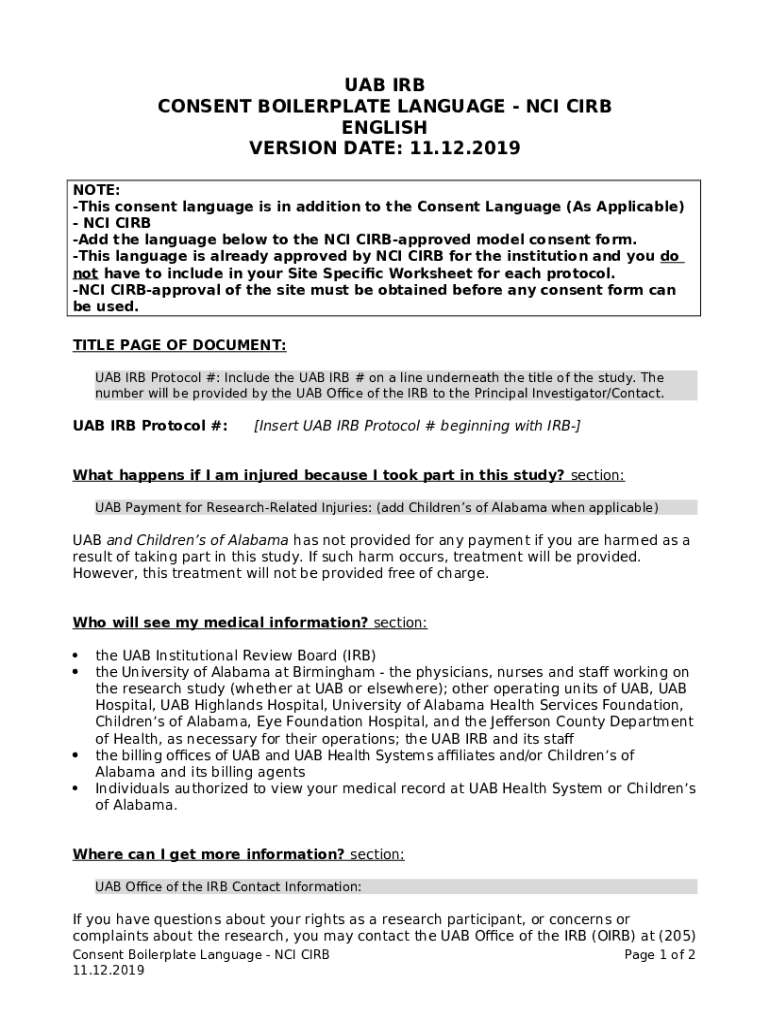 UAB IRB
CONSENT BOILERPLATE LANGUAGE - NCI CIRB
ENGLISH
VERSION DATE: 11.12.2019

NOTE:
-This consent language is in addition to the Consent Language (As Applicable) - NCI CIRB
-Add the language below to the NCI CIRB-approved model consent form.
-This language is already approved by NCI CIRB for the institution and you do not have to include in your Site Specific Worksheet for each protocol.
-NCI CIRB-approval of the site must be obtained before any consent form can be used.

TITLE PAGE OF DOCUMENT:

UAB IRB Protocol #: Include the UAB IRB # on a line underneath the title of the study. The number will be provided by the UAB Office of the IRB to the Principal Investigator/Contact.

UAB IRB Protocol #: [Insert UAB IRB Protocol # beginning with IRB-]

What happens if I am injured because I took part in this study? section:

UAB Payment for Research-Related Injuries: (add Children's of Alabama when applicable)

UAB and Children's of Alabama has not provided for any payment if you are harmed as a result of taking part in this study. If such harm occurs, treatment will be provided. However, this treatment will not be provided free of charge.

Who will see my medical information? section:

• the UAB Institutional Review Board (IRB)
• the University of Alabama at Birmingham - the physicians, nurses and staff working on the research study (whether at UAB or elsewhere); other operating units of UAB, UAB Hospital, UAB Highlands Hospital, University of Alabama Health Services Foundation, Children's of Alabama, Eye Foundation Hospital, and the Jefferson County Department of Health, as necessary for their operations; the UAB IRB and its staff
• the billing offices of UAB and UAB Health Systems affiliates and/or Children's of Alabama and its billing agents
• Individuals authorized to view your medical record at UAB Health System or Children's of Alabama.

Where can I get more information? section:

UAB Office of the IRB Contact Information:

If you have questions about your rights as a research participant, or concerns or complaints about the research, you may contact the UAB Office of the IRB (OIRB) at (205)

Consent Boilerplate Language - NCI CIRB
11.12.2019
Page 1 of 2